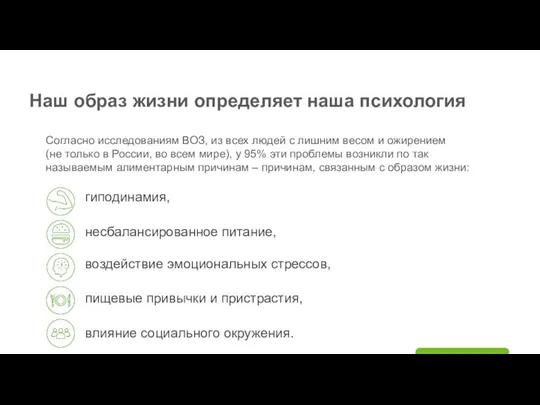 Наш образ жизни определяет наша психология

Согласно исследованиям ВОЗ, из всех людей с лишним весом и ожирением (не только в России, во всем мире), у 95% эти проблемы возникли по так называемым алиментарным причинам – причинам, связанным с образом жизни:

гиподинамия,

несбалансированное питание,

воздействие эмоциональных стрессов,

пищевые привычки и пристрастия,

влияние социального окружения.